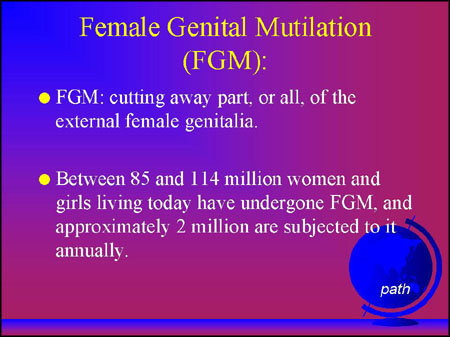 Female Genital Mutilation (FGM):

FGM: cutting away part, or all, of the external female genitalia.

Between 85 and 114 million women and girls living today have undergone FGM, and approximately 2 million are subjected to it annually.

path